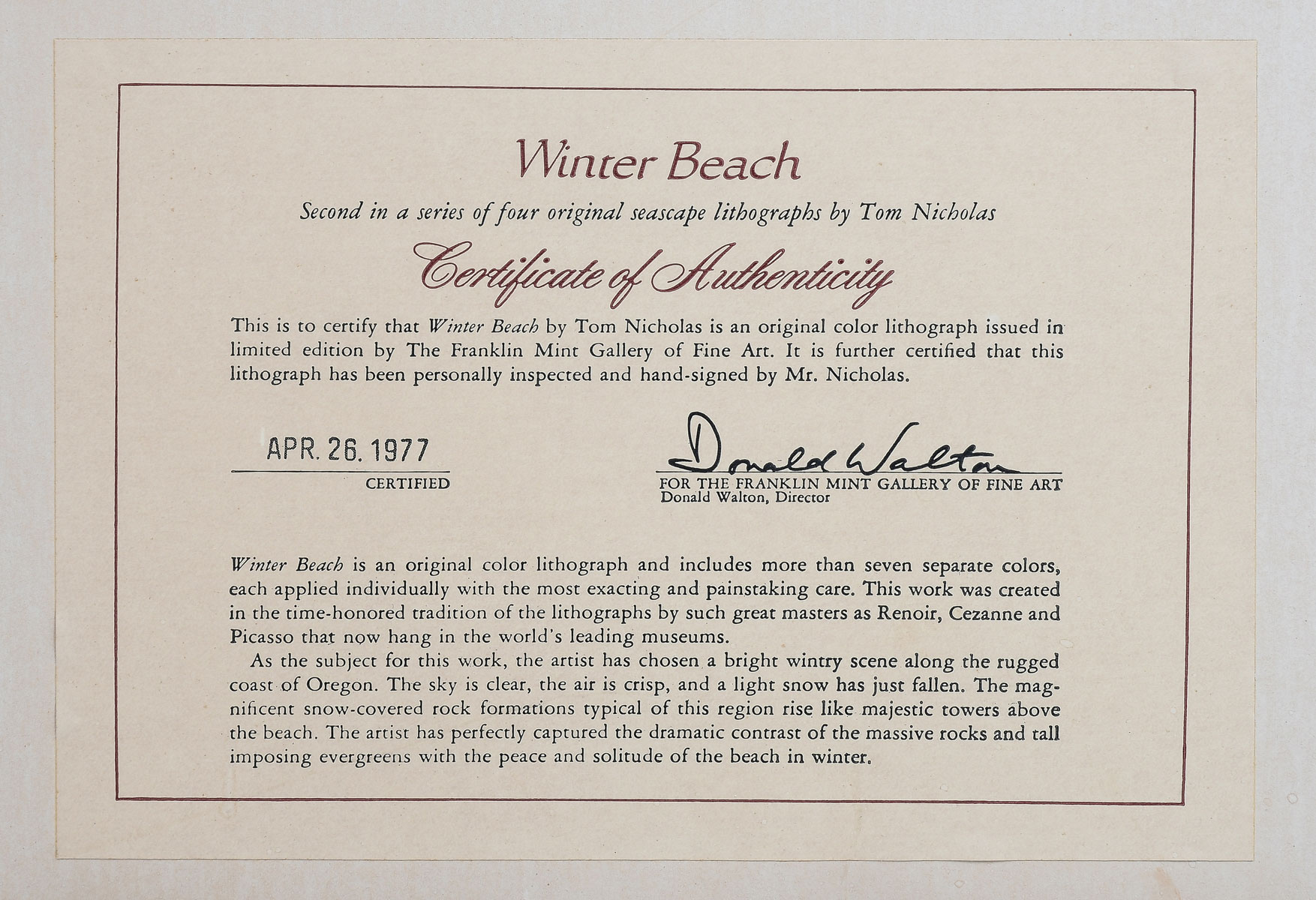 Winter Beach

Second in a series of four original seascape lithographs by Tom Nicholas

Certificate of Authenticity

This is to certify that Winter Beach by Tom Nicholas is an original color lithograph issued in limited edition by The Franklin Mint Gallery of Fine Art. It is further certified that this lithograph has been personally inspected and hand-signed by Mr. Nicholas.

APR. 26. 1977
CERTIFIED

Donald Walton
FOR THE FRANKLIN MINT GALLERY OF FINE ART
Donald Walton, Director

Winter Beach is an original color lithograph and includes more than seven separate colors, each applied individually with the most exacting and painstaking care. This work was created in the time-honored tradition of the lithographs by such great masters as Renoir, Cezanne and Picasso that now hang in the world's leading museums.

As the subject for this work, the artist has chosen a bright wintry scene along the rugged coast of Oregon. The sky is clear, the air is crisp, and a light snow has just fallen. The magnificent snow-covered rock formations typical of this region rise like majestic towers above the beach. The artist has perfectly captured the dramatic contrast of the massive rocks and tall imposing evergreens with the peace and solitude of the beach in winter.